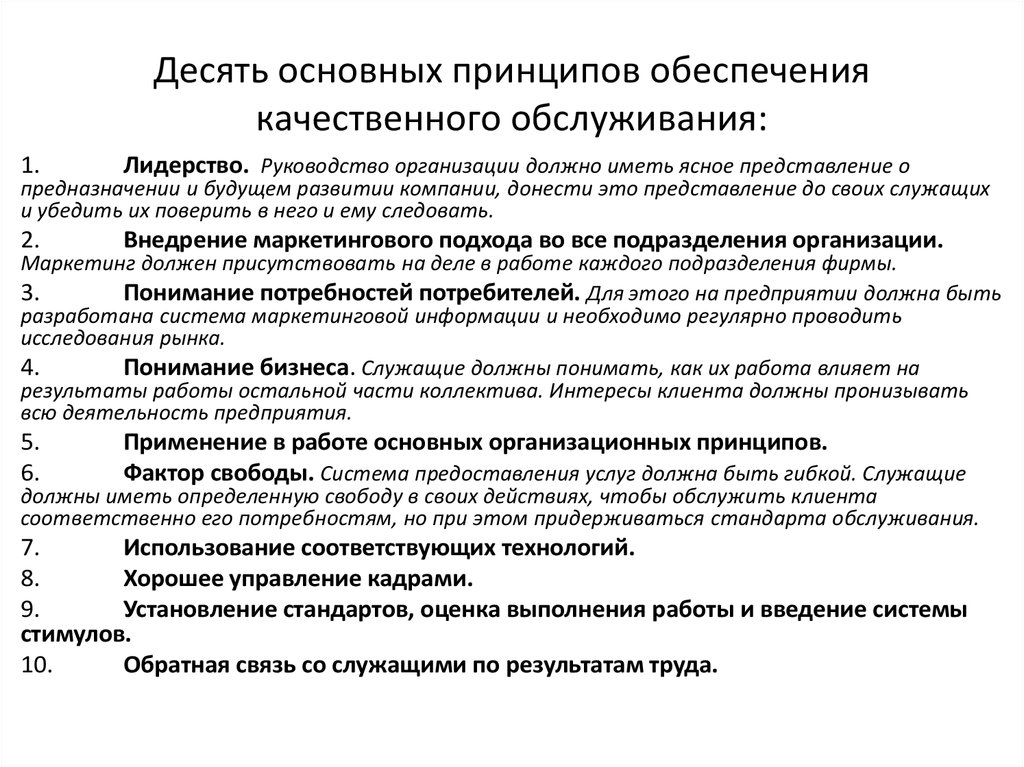 Десять основных принципов обеспечения качественного обслуживания:

1. Лидерство. Руководство организации должно иметь ясное представление о предназначении и будущем развитии компании, донести это представление до своих служащих и убедить их поверить в него и ему следовать.

2. Внедрение маркетингового подхода во все подразделения организации. Маркетинг должен присутствовать на деле в работе каждого подразделения фирмы.

3. Понимание потребностей потребителей. Для этого на предприятии должна быть разработана система маркетинговой информации и необходимо регулярно проводить исследования рынка.

4. Понимание бизнеса. Служащие должны понимать, как их работа влияет на результаты работы остальной части коллектива. Интересы клиента должны пронизывать всю деятельность предприятия.

5. Применение в работе основных организационных принципов.

6. Фактор свободы. Система предоставления услуг должна быть гибкой. Служащие должны иметь определенную свободу в своих действиях, чтобы обслужить клиента соответственно его потребностям, но при этом придерживаться стандарта обслуживания.

7. Использование соответствующих технологий.

8. Хорошее управление кадрами.

9. Установление стандартов, оценка выполнения работы и введение системы стимулов.

10. Обратная связь со служащими по результатам труда.